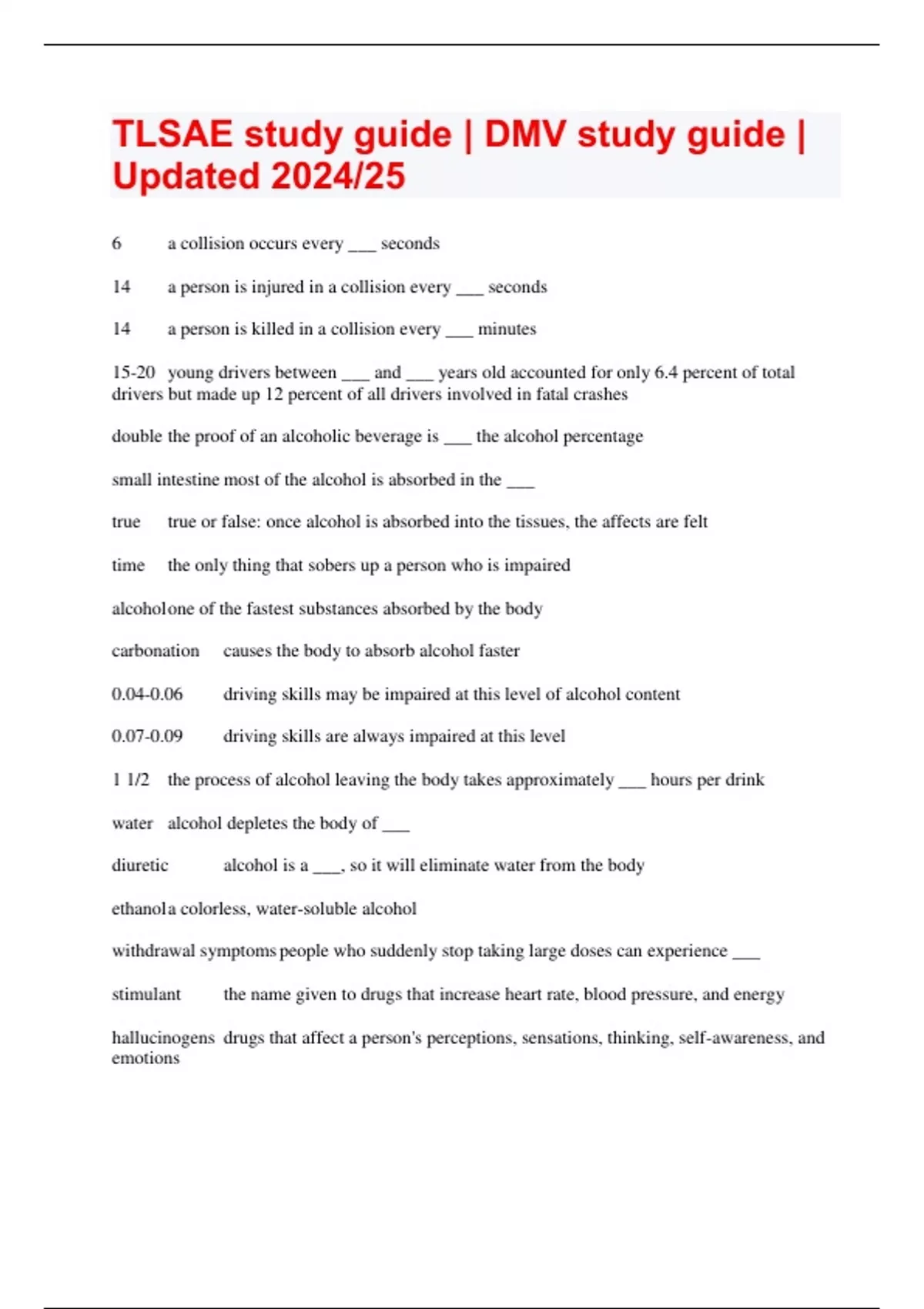 TLSAE study guide | DMV study guide | Updated 2024/25

6 a collision occurs every ___ seconds

14 a person is injured in a collision every ___ seconds

14 a person is killed in a collision every ___ minutes

15-20 young drivers between ___ and ___ years old accounted for only 6.4 percent of total drivers but made up 12 percent of all drivers involved in fatal crashes

double the proof of an alcoholic beverage is ___ the alcohol percentage

small intestine most of the alcohol is absorbed in the ___

true true or false: once alcohol is absorbed into the tissues, the affects are felt

time the only thing that sobers up a person who is impaired

alcohol one of the fastest substances absorbed by the body

carbonation causes the body to absorb alcohol faster

0.04-0.06 driving skills may be impaired at this level of alcohol content

0.07-0.09 driving skills are always impaired at this level

1 1/2 the process of alcohol leaving the body takes approximately ___ hours per drink

water alcohol depletes the body of ___

diuretic alcohol is a ___, so it will eliminate water from the body

ethanol a colorless, water-soluble alcohol

withdrawal symptoms people who suddenly stop taking large doses can experience ___

stimulant the name given to drugs that increase heart rate, blood pressure, and energy

hallucinogens drugs that affect a person's perceptions, sensations, thinking, self-awareness, and emotions